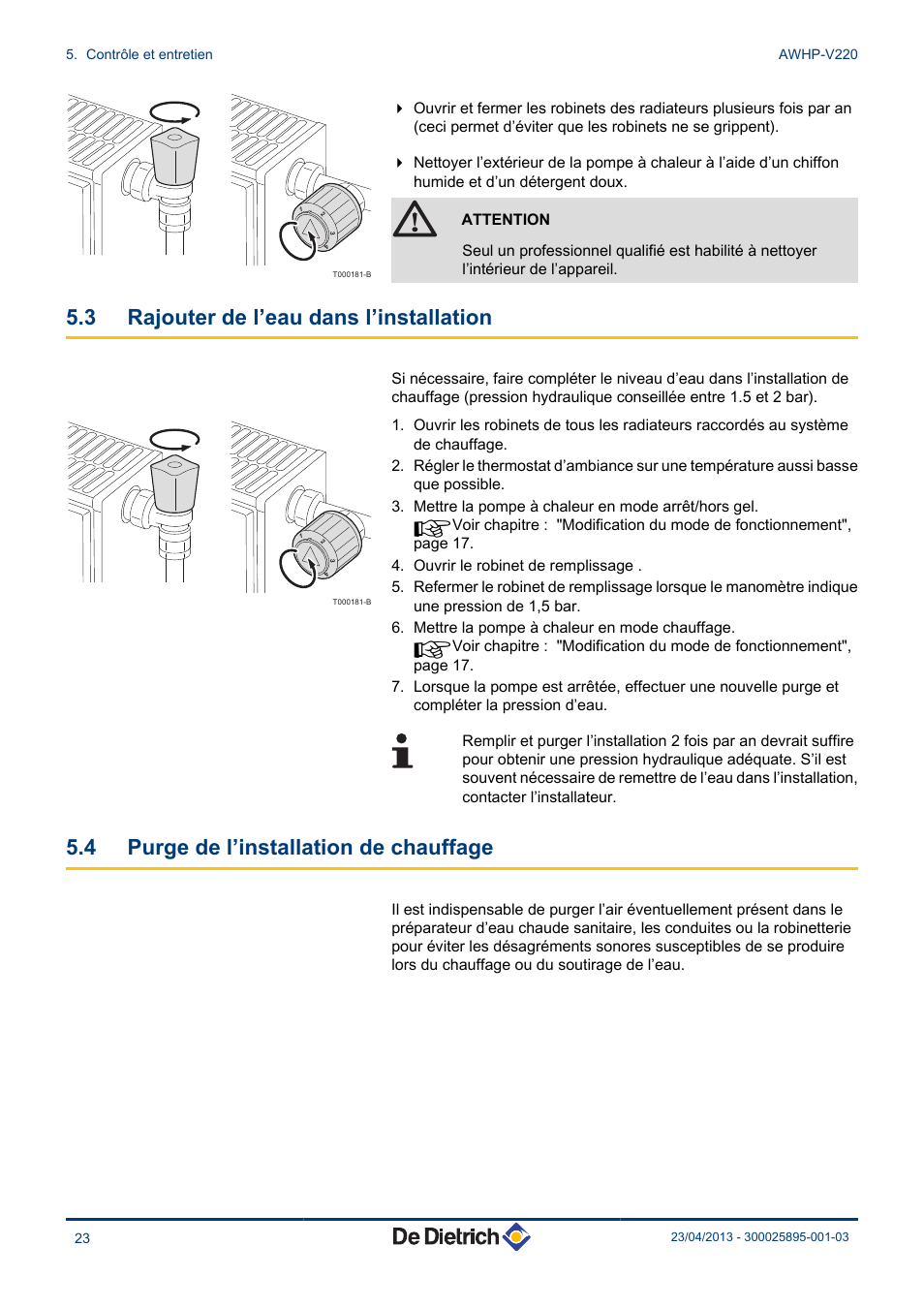 5. Contrôle et entretien

AWHP-V220

T000181-B

Ouvrir et fermer les robinets des radiateurs plusieurs fois par an (ceci permet d'éviter que les robinets ne se grippent).

Nettoyer l'extérieur de la pompe à chaleur à l'aide d'un chiffon humide et d'un détergent doux.

ATTENTION

Seul un professionnel qualifié est habilité à nettoyer l'intérieur de l'appareil.

5.3 Rajouter de l'eau dans l'installation

T000181-B

Si nécessaire, faire compléter le niveau d'eau dans l'installation de chauffage (pression hydraulique conseillée entre 1.5 et 2 bar).

1. Ouvrir les robinets de tous les radiateurs raccordés au système de chauffage.
2. Régler le thermostat d'ambiance sur une température aussi basse que possible.
3. Mettre la pompe à chaleur en mode arrêt/hors gel.
Voir chapitre : "Modification du mode de fonctionnement", page 17.
4. Ouvrir le robinet de remplissage .
5. Refermer le robinet de remplissage lorsque le manomètre indique une pression de 1,5 bar.
6. Mettre la pompe à chaleur en mode chauffage.
Voir chapitre : "Modification du mode de fonctionnement", page 17.
7. Lorsque la pompe est arrêtée, effectuer une nouvelle purge et compléter la pression d'eau.

Remplir et purger l'installation 2 fois par an devrait suffire pour obtenir une pression hydraulique adéquate. S'il est souvent nécessaire de remettre de l'eau dans l'installation, contacter l'installateur.

5.4 Purge de l'installation de chauffage

Il est indispensable de purger l'air éventuellement présent dans le préparateur d'eau chaude sanitaire, les conduites ou la robinetterie pour éviter les désagréments sonores susceptibles de se produire lors du chauffage ou du soutirage de l'eau.

23

De Dietrich

23/04/2013 - 300025895-001-03